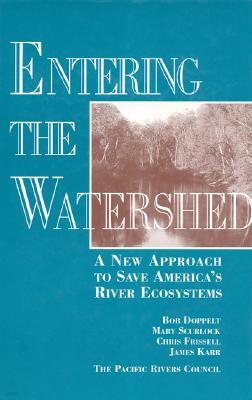 ENTERING THE WATERSHED

A NEW APPROACH TO SAVE AMERICA'S RIVER ECOSYSTEMS

BOB DOPPELT
MARY SCURLOCK
CHRIS FRISSELL
JAMES KARR

THE PACIFIC RIVERS COUNCIL